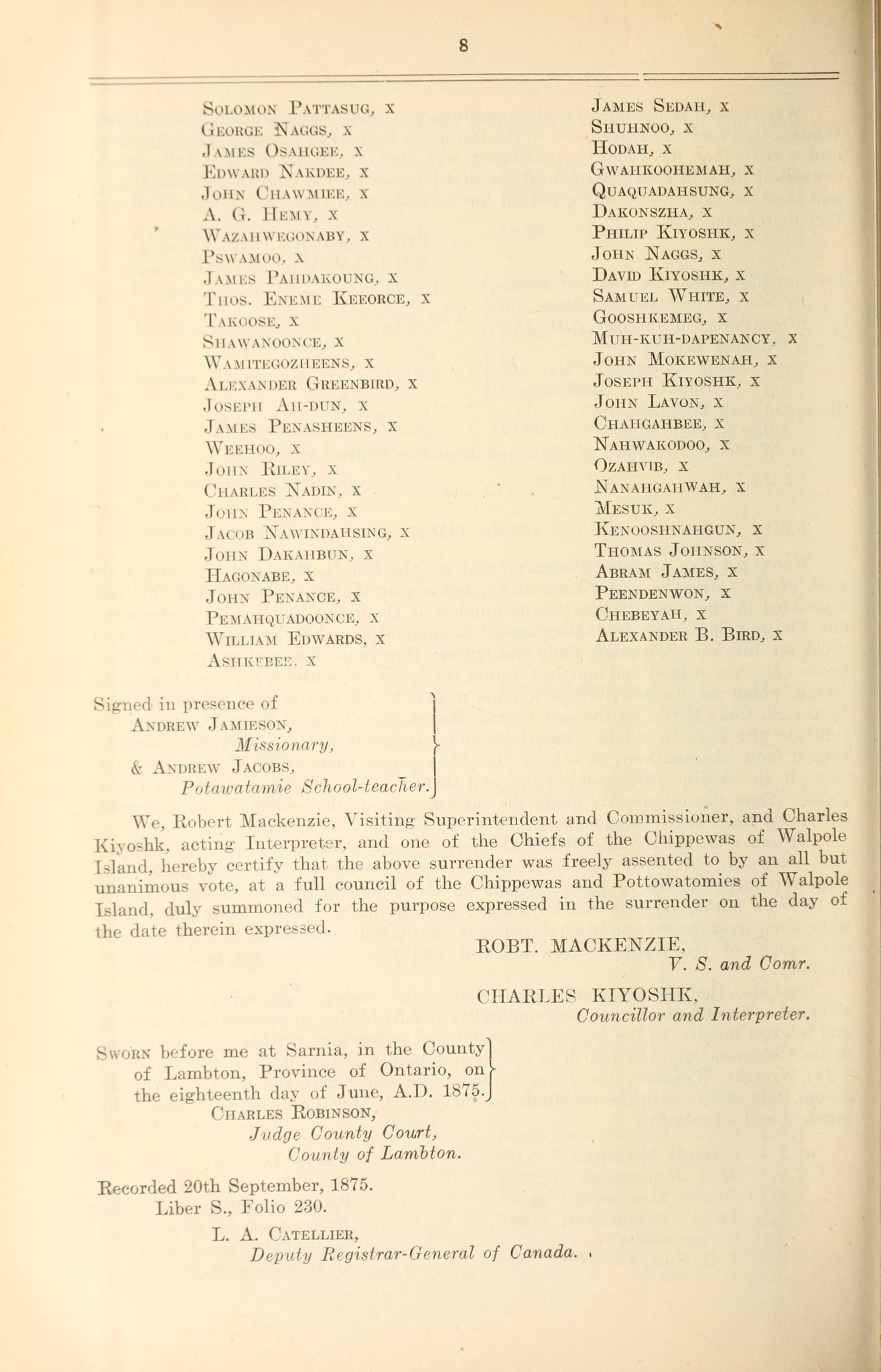 8

Solomon Pattasug, x
George Naggs, x
James Osahgee, x
Edward Nakdee, x
John Chawmiee, x
A. G. Hemy, x
Wazahwegonaby, x
Pswamoo, x
James Pahdakoung, x
Thos. Eneme Keeorce, x
Takoose, x
Shawanoonce, x
Wamitegozheens, x
Alexander Greenbird, x
Joseph Ah-dun, x
James Penasheens, x
Weehoo, x
John Riley, x
Charles Nadin, x
John Penance, x
Jacob Nawindahsing, x
John Dakahbun, x
Hagonabe, x
John Penance, x
Pemahquadoonce, x
William Edwards, x
Ashkebee, x

James Sedah, x
Shuhnoo, x
Hodah, x
Gwahkoohemah, x
Quaquadahsung, x
Dakonszha, x
Philip Kiyoshk, x
John Naggs, x
David Kiyoshk, x
Samuel White, x
Gooshkemeg, x
Muh-kuh-dapenancy, x
John Mokewenah, x
Joseph Kiyoshk, x
John Lavon, x
Chahgahbee, x
Nahwakodoo, x
Ozahvib, x
Nanahgahwah, x
Mesuk, x
Kenooshnahgun, x
Thomas Johnson, x
Abram James, x
Peendenwon, x
Chebeyah, x
Alexander B. Bird, x

Signed in presence of
Andrew Jamieson,
Missionary,
& Andrew Jacobs,
Potawatamie School-teacher.

We, Robert Mackenzie, Visiting Superintendent and Commissioner, and Charles Kiyoshk, acting Interpreter, and one of the Chiefs of the Chippewas of Walpole Island, hereby certify that the above surrender was freely assented to by an all but unanimous vote, at a full council of the Chippewas and Pottowatomies of Walpole Island, duly summoned for the purpose expressed in the surrender on the day of the date therein expressed.

ROBT. MACKENZIE,
V. S. and Comr.

CHARLES KIYOSHK,
Councillor and Interpreter.

Sworn before me at Sarnia, in the County of Lambton, Province of Ontario, on the eighteenth day of June, A.D. 1875.
Charles Robinson,
Judge County Court,
County of Lambton.

Recorded 20th September, 1875.
Liber S., Folio 230.
L. A. Catellier,
Deputy Registrar-General of Canada.